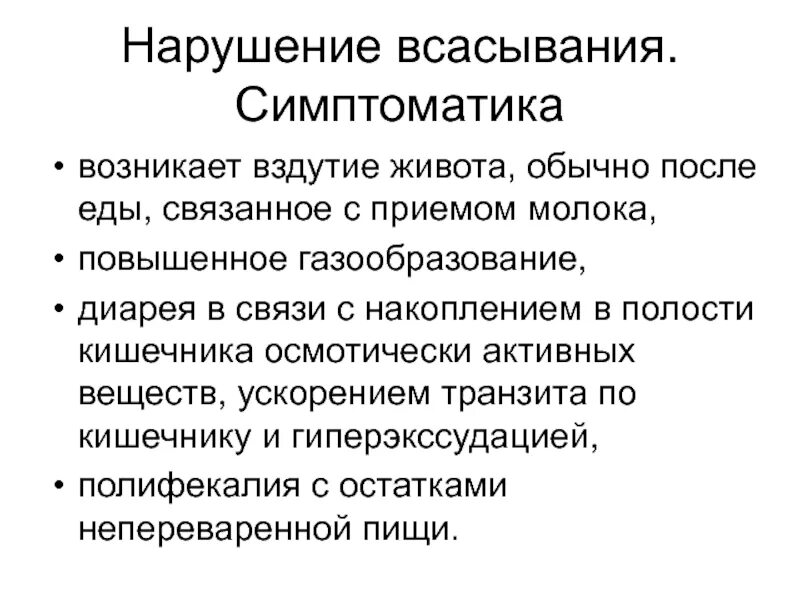 Нарушение всасывания. Симптоматика

• возникает вздутие живота, обычно после еды, связанное с приемом молока,
• повышенное газообразование,
• диарея в связи с накоплением в полости кишечника осмотически активных веществ, ускорением транзита по кишечнику и гиперэкссудацией,
• полифекалия с остатками непереваренной пищи.